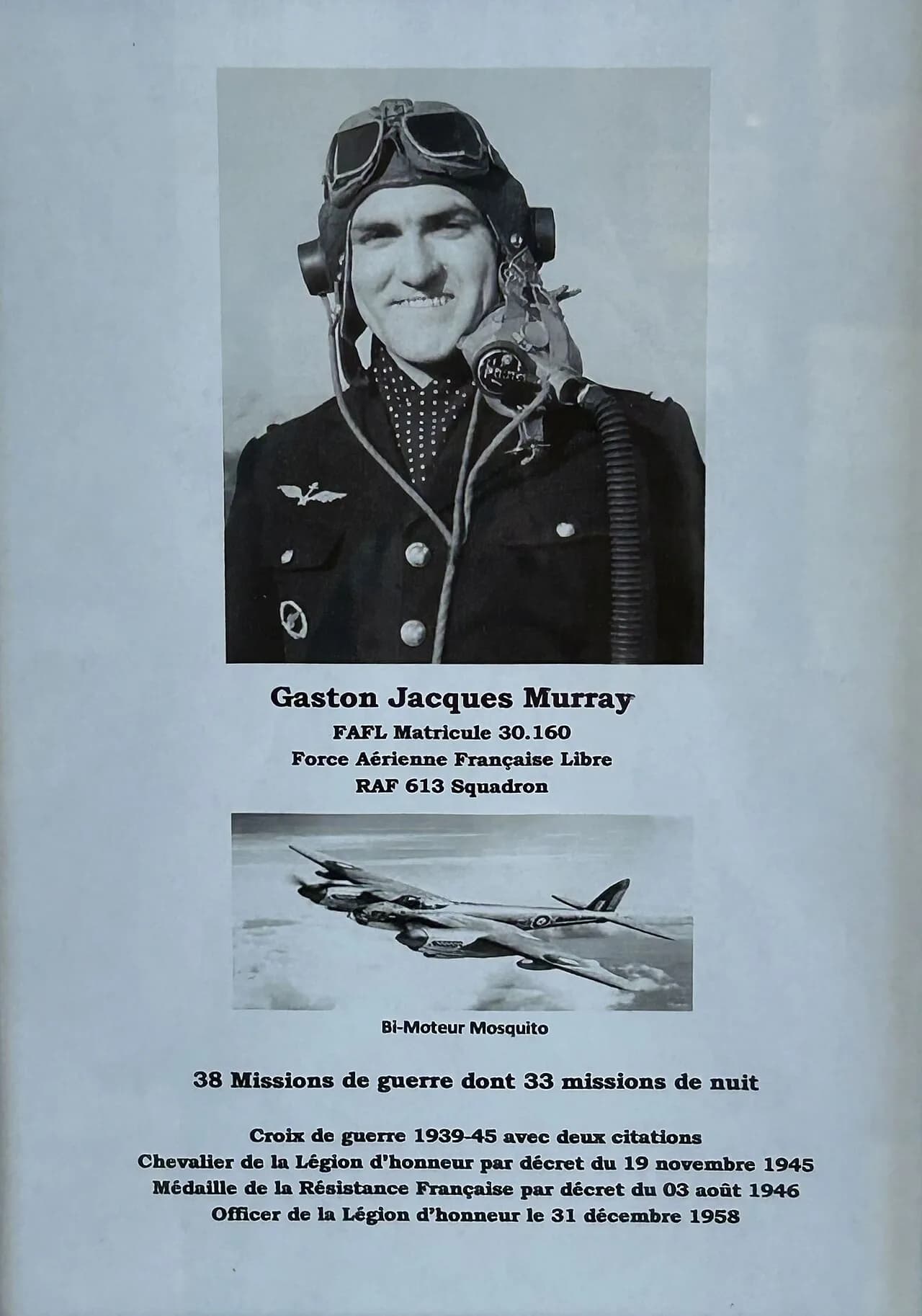 Gaston Jacques Murray
FAFL Matricule 30.160
Force Aérienne Française Libre
RAF 613 Squadron

Bi-Moteur Mosquito

38 Missions de guerre dont 33 missions de nuit

Croix de guerre 1939-45 avec deux citations
Chevalier de la Légion d'honneur par décret du 19 novembre 1945
Médaille de la Résistance Française par décret du 03 août 1946
Officer de la Légion d'honneur le 31 décembre 1958